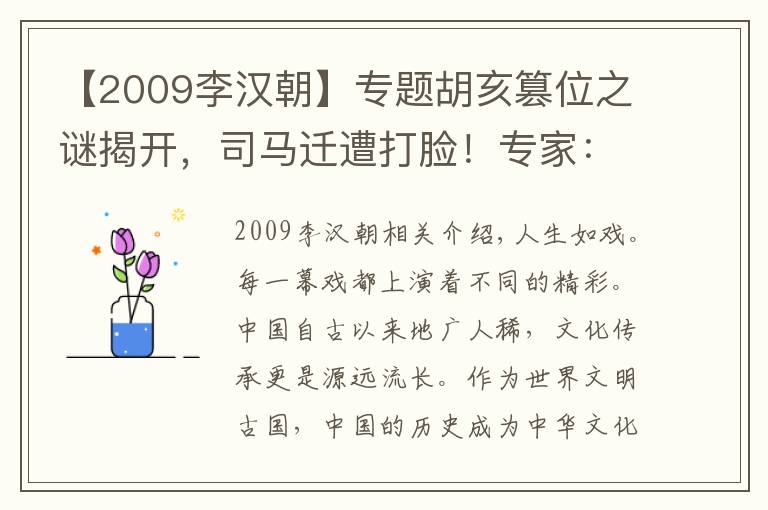 【2009李汉朝】专题胡亥篡位之谜揭开，司马迁遭打脸！专家：

2009李汉朝相关介绍，人生如戏。每一幕戏都上演着不同的精彩。中国自古以来地广人稀，文化传承更是源远流长。作为世界文明古国，中国的历史成为中华文化